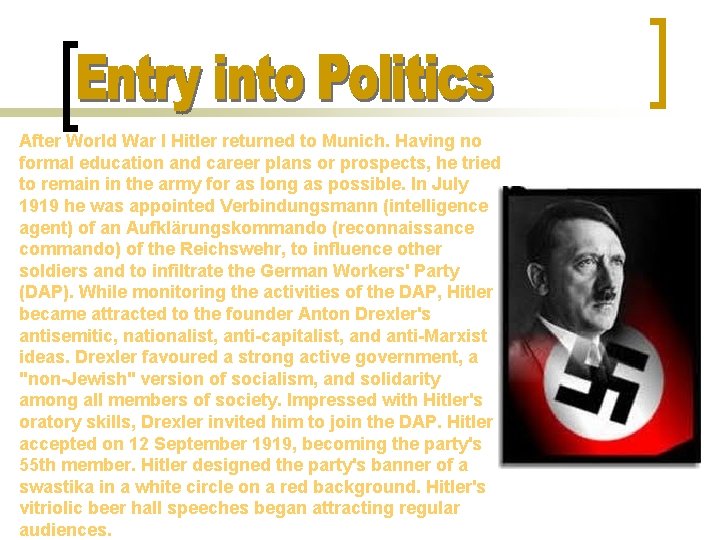 Entry into Politics

After World War I Hitler returned to Munich. Having no formal education and career plans or prospects, he tried to remain in the army for as long as possible. In July 1919 he was appointed Verbindungsmann (intelligence agent) of an Aufklärungskommando (reconnaissance commando) of the Reichswehr, to influence other soldiers and to infiltrate the German Workers' Party (DAP). While monitoring the activities of the DAP, Hitler became attracted to the founder Anton Drexler's antisemitic, nationalist, anti-capitalist, and anti-Marxist ideas. Drexler favoured a strong active government, a "non-Jewish" version of socialism, and solidarity among all members of society. Impressed with Hitler's oratory skills, Drexler invited him to join the DAP. Hitler accepted on 12 September 1919, becoming the party's 55th member. Hitler designed the party's banner of a swastika in a white circle on a red background. Hitler's vitriolic beer hall speeches began attracting regular audiences.